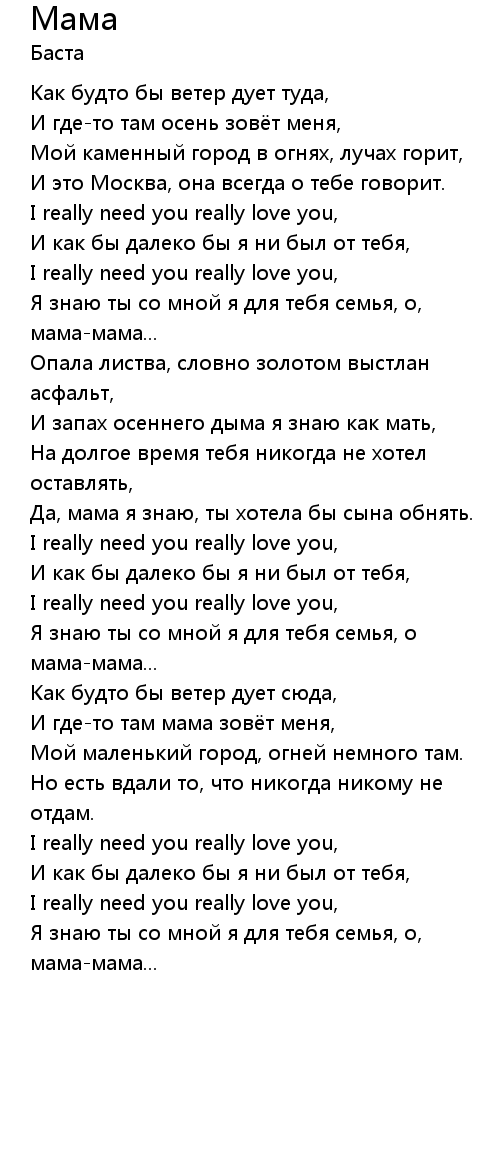 Мама
Баста

Как будто бы ветер дует туда,
И где-то там осень зовёт меня,
Мой каменный город в огнях, лучах горит,
И это Москва, она всегда о тебе говорит.
I really need you really love you,
И как бы далеко бы я ни был от тебя,
I really need you really love you,
Я знаю ты со мной я для тебя семья, о,
мама-мама...
Опала листва, словно золотом выстлан асфальт,
И запах осеннего дыма я знаю как мать,
На долгое время тебя никогда не хотел оставлять,
Да, мама я знаю, ты хотела бы сына обнять.
I really need you really love you,
И как бы далеко бы я ни был от тебя,
I really need you really love you,
Я знаю ты со мной я для тебя семья, о
мама-мама...
Как будто бы ветер дует сюда,
И где-то там мама зовёт меня,
Мой маленький город, огней немного там.
Но есть вдали то, что никогда никому не отдам.
I really need you really love you,
И как бы далеко бы я ни был от тебя,
I really need you really love you,
Я знаю ты со мной я для тебя семья, о,
мама-мама...